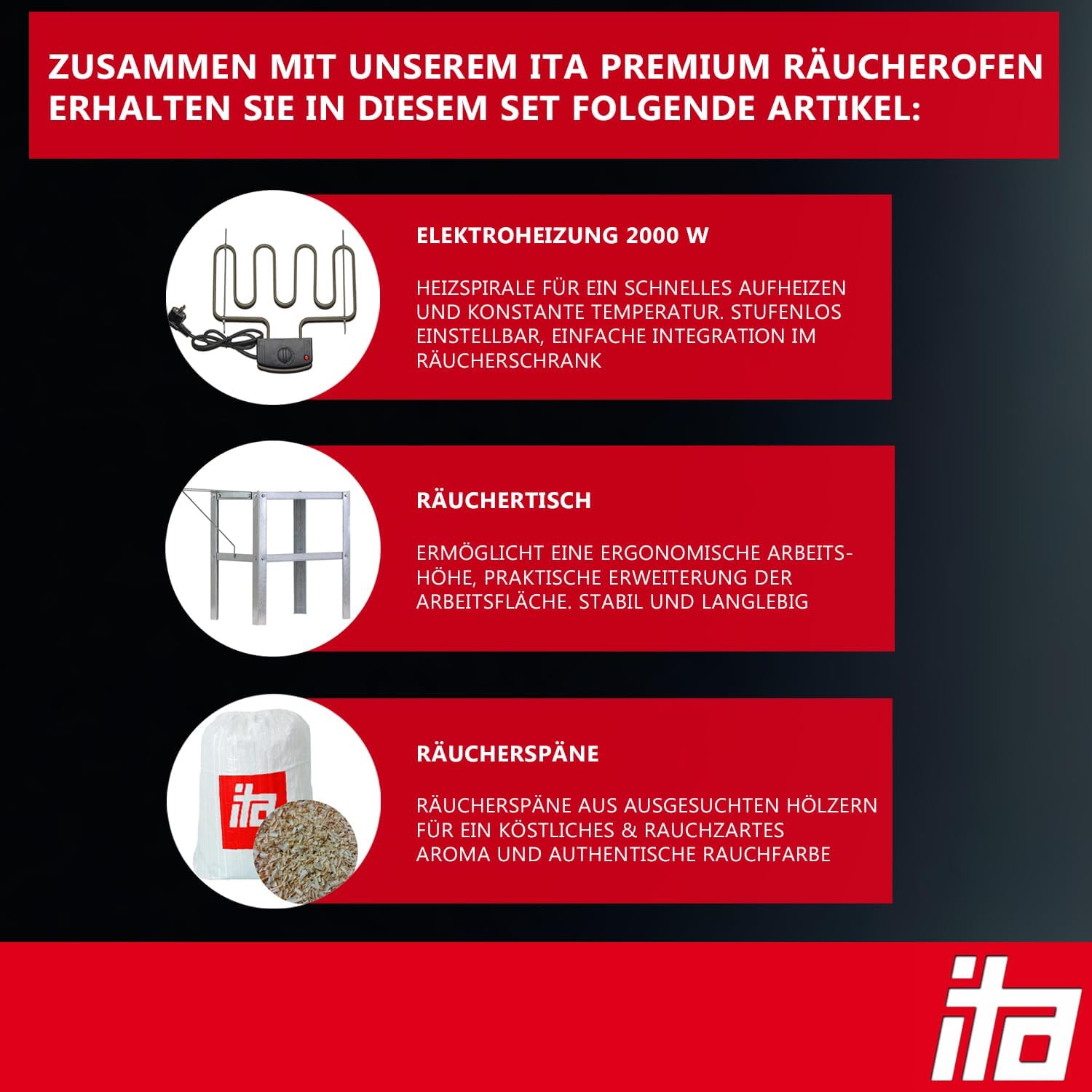 ZUSAMMEN MIT UNSEREM ITA PREMIUM RÄUCHEROFEN ERHALTEN SIE IN DIESEM SET FOLGENDE ARTIKEL:

ELEKTROHEIZUNG 2000 W

HEIZSPIRALE FÜR EIN SCHNELLES AUFHEIZEN UND KONSTANTE TEMPERATUR. STUFENLOS EINSTELLBAR, EINFACHE INTEGRATION IM RÄUCHERSCHRANK

RÄUCHERTISCH

ERMÖGLICHT EINE ERGONOMISCHE ARBEITSHÖHE, PRAKTISCHE ERWEITERUNG DER ARBEITSFLÄCHE. STABIL UND LANGLEBIG

ita

RÄUCHERSPÄNE

RÄUCHERSPÄNE AUS AUSGESUCHTEN HÖLZERN FÜR EIN KÖSTLICHES & RAUCHZARTES AROMA UND AUTHENTISCHE RAUCHFARBE

ita